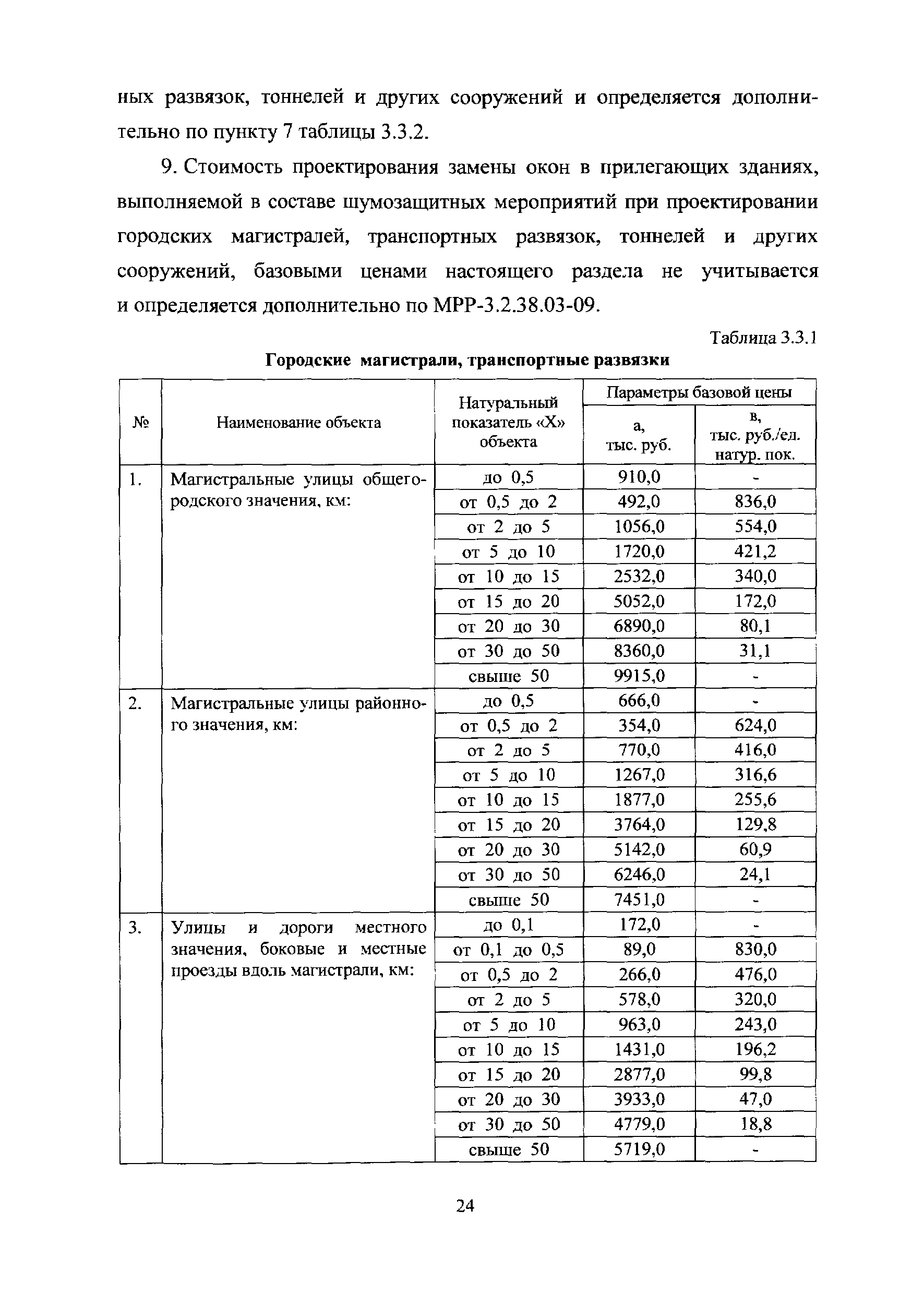 ных развязок, тоннелей и других сооружений и определяется дополнительно по пункту 7 таблицы 3.3.2.

9. Стоимость проектирования замены окон в прилегающих зданиях, выполняемой в составе шумозащитных мероприятий при проектировании городских магистралей, транспортных развязок, тоннелей и других сооружений, базовыми ценами настоящего раздела не учитывается и определяется дополнительно по МРР-3.2.38.03-09.

Таблица 3.3.1

Городские магистрали, транспортные развязки

| № | Наименование объекта | Натуральный показатель «Х» объекта | Параметры базовой цены: а, тыс. руб. | Параметры базовой цены: в, тыс. руб./ед. натур. пок. |
|---|---|---|---|---|
| 1. | Магистральные улицы общегородского значения, км: | до 0,5 | 910,0 | - |
| | | от 0,5 до 2 | 492,0 | 836,0 |
| | | от 2 до 5 | 1056,0 | 554,0 |
| | | от 5 до 10 | 1720,0 | 421,2 |
| | | от 10 до 15 | 2532,0 | 340,0 |
| | | от 15 до 20 | 5052,0 | 172,0 |
| | | от 20 до 30 | 6890,0 | 80,1 |
| | | от 30 до 50 | 8360,0 | 31,1 |
| | | свыше 50 | 9915,0 | - |
| 2. | Магистральные улицы районного значения, км: | до 0,5 | 666,0 | - |
| | | от 0,5 до 2 | 354,0 | 624,0 |
| | | от 2 до 5 | 770,0 | 416,0 |
| | | от 5 до 10 | 1267,0 | 316,6 |
| | | от 10 до 15 | 1877,0 | 255,6 |
| | | от 15 до 20 | 3764,0 | 129,8 |
| | | от 20 до 30 | 5142,0 | 60,9 |
| | | от 30 до 50 | 6246,0 | 24,1 |
| | | свыше 50 | 7451,0 | - |
| 3. | Улицы и дороги местного значения, боковые и местные проезды вдоль магистрали, км: | до 0,1 | 172,0 | - |
| | | от 0,1 до 0,5 | 89,0 | 830,0 |
| | | от 0,5 до 2 | 266,0 | 476,0 |
| | | от 2 до 5 | 578,0 | 320,0 |
| | | от 5 до 10 | 963,0 | 243,0 |
| | | от 10 до 15 | 1431,0 | 196,2 |
| | | от 15 до 20 | 2877,0 | 99,8 |
| | | от 20 до 30 | 3933,0 | 47,0 |
| | | от 30 до 50 | 4779,0 | 18,8 |
| | | свыше 50 | 5719,0 | - |

24